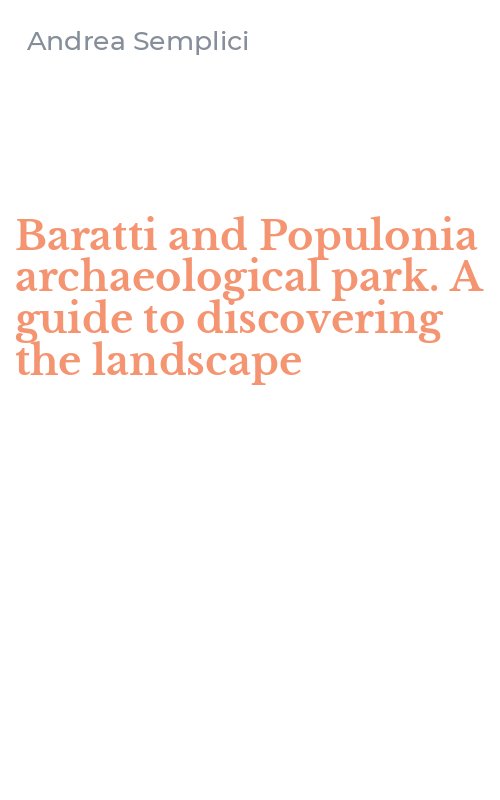 Andrea Semplici

Baratti and Populonia archaeological park. A guide to discovering the landscape